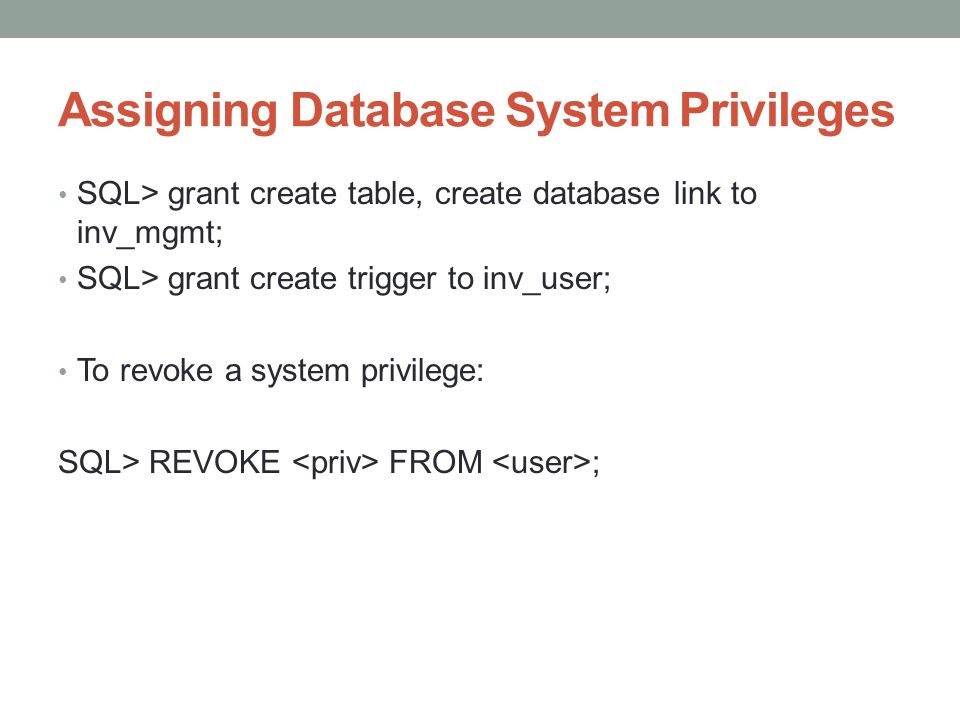 Assigning Database System Privileges

• SQL> grant create table, create database link to inv_mgmt;
• SQL> grant create trigger to inv_user;

• To revoke a system privilege:

SQL> REVOKE <priv> FROM <user>;